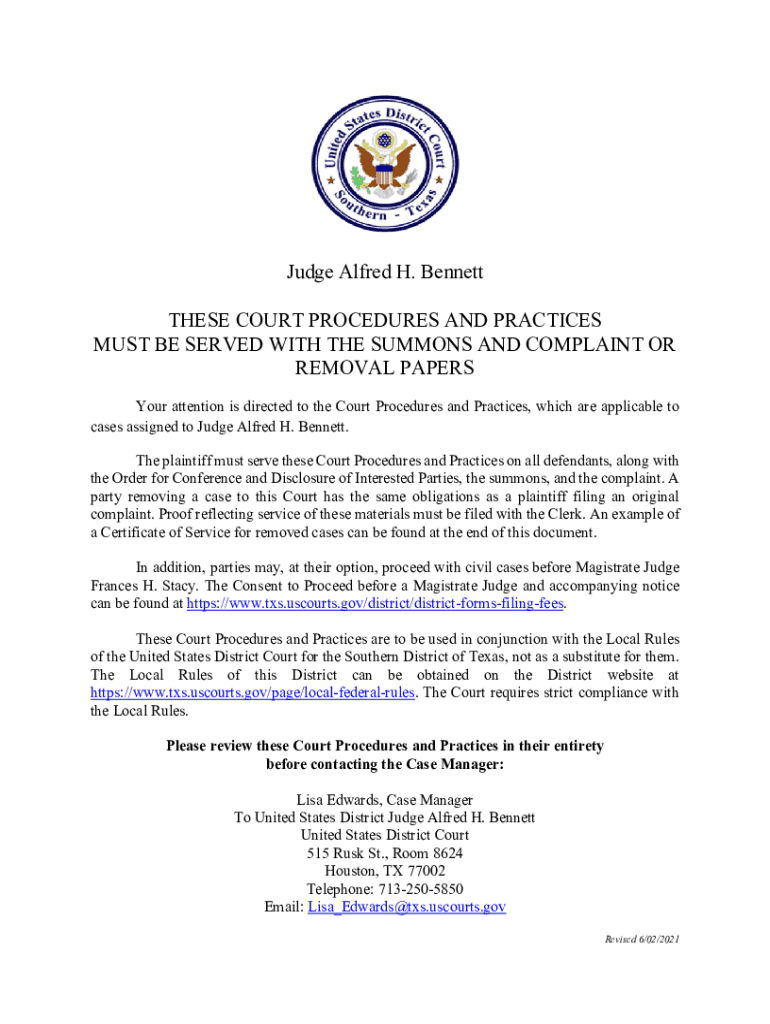 United States District Court
Southern - Texas

Judge Alfred H. Bennett

THESE COURT PROCEDURES AND PRACTICES MUST BE SERVED WITH THE SUMMONS AND COMPLAINT OR REMOVAL PAPERS

Your attention is directed to the Court Procedures and Practices, which are applicable to cases assigned to Judge Alfred H. Bennett.

The plaintiff must serve these Court Procedures and Practices on all defendants, along with the Order for Conference and Disclosure of Interested Parties, the summons, and the complaint. A party removing a case to this Court has the same obligations as a plaintiff filing an original complaint. Proof reflecting service of these materials must be filed with the Clerk. An example of a Certificate of Service for removed cases can be found at the end of this document.

In addition, parties may, at their option, proceed with civil cases before Magistrate Judge Frances H. Stacy. The Consent to Proceed before a Magistrate Judge and accompanying notice can be found at https://www.txs.uscourts.gov/district/district-forms-filing-fees.

These Court Procedures and Practices are to be used in conjunction with the Local Rules of the United States District Court for the Southern District of Texas, not as a substitute for them. The Local Rules of this District can be obtained on the District website at https://www.txs.uscourts.gov/page/local-federal-rules. The Court requires strict compliance with the Local Rules.

Please review these Court Procedures and Practices in their entirety before contacting the Case Manager:

Lisa Edwards, Case Manager
To United States District Judge Alfred H. Bennett
United States District Court
515 Rusk St., Room 8624
Houston, TX 77002
Telephone: 713-250-5850
Email: Lisa_Edwards@txs.uscourts.gov

Revised 6/02/2021